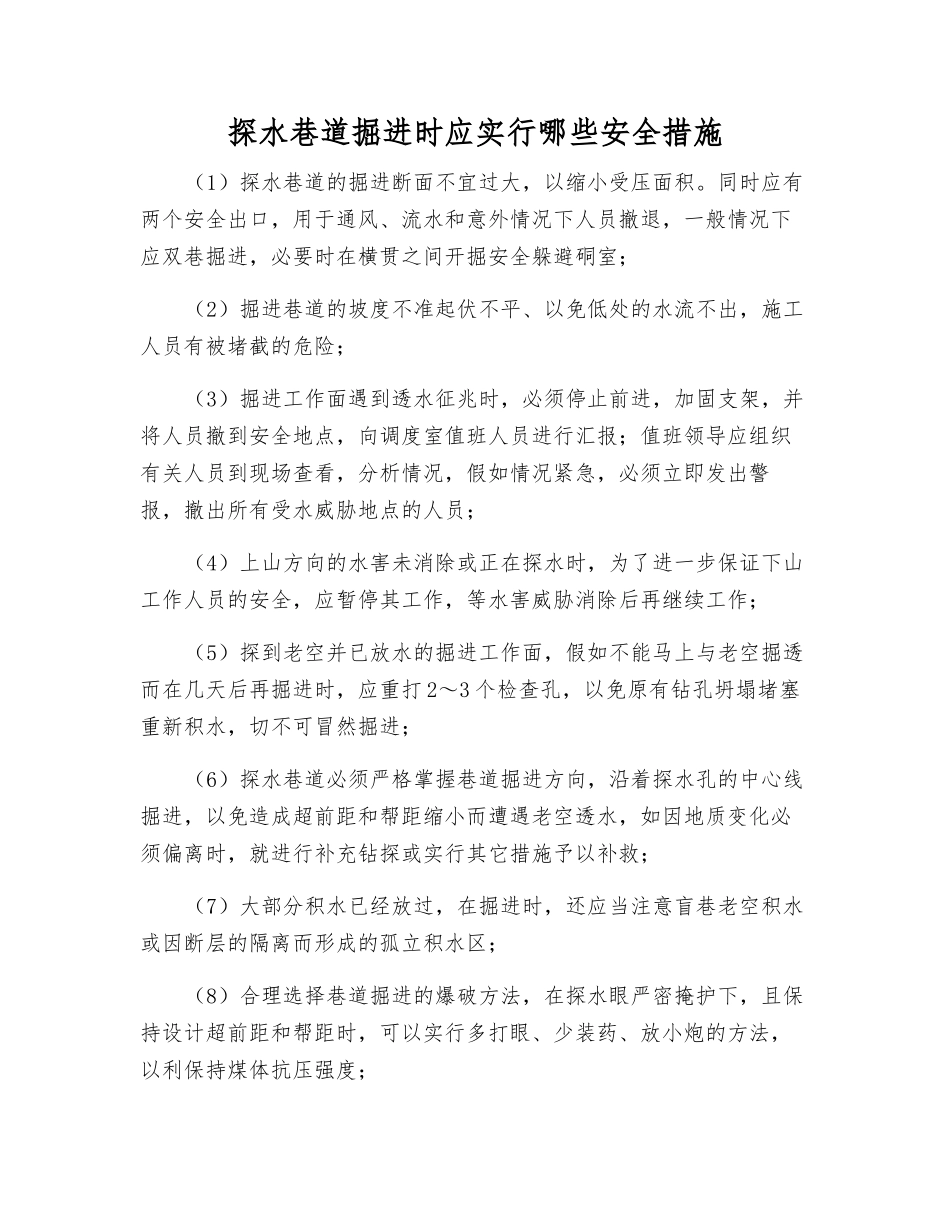 探水巷道掘进时应实行哪些安全措施

（1）探水巷道的掘进断面不宜过大，以缩小受压面积。同时应有两个安全出口，用于通风、流水和意外情况下人员撤退，一般情况下应双巷掘进，必要时在横贯之间开掘安全躲避硐室；

（2）掘进巷道的坡度不准起伏不平、以免低处的水流不出，施工人员有被堵截的危险；

（3）掘进工作面遇到透水征兆时，必须停止前进，加固支架，并将人员撤到安全地点，向调度室值班人员进行汇报；值班领导应组织有关人员到现场查看，分析情况，假如情况紧急，必须立即发出警报，撤出所有受水威胁地点的人员；

（4）上山方向的水害未消除或正在探水时，为了进一步保证下山工作人员的安全，应暂停其工作，等水害威胁消除后再继续工作；

（5）探到老空并已放水的掘进工作面，假如不能马上与老空掘透而在几天后再掘进时，应重打2～3个检查孔，以免原有钻孔坍塌堵塞重新积水，切不可冒然掘进；

（6）探水巷道必须严格掌握巷道掘进方向，沿着探水孔的中心线掘进，以免造成超前距和帮距缩小而遭遇老空透水，如因地质变化必须偏离时，就进行补充钻探或实行其它措施予以补救；

（7）大部分积水已经放过，在掘进时，还应当注意盲巷老空积水或因断层的隔离而形成的孤立积水区；

（8）合理选择巷道掘进的爆破方法，在探水眼严密掩护下，且保持设计超前距和帮距时，可以实行多打眼、少装药、放小炮的方法，以利保持煤体抗压强度；